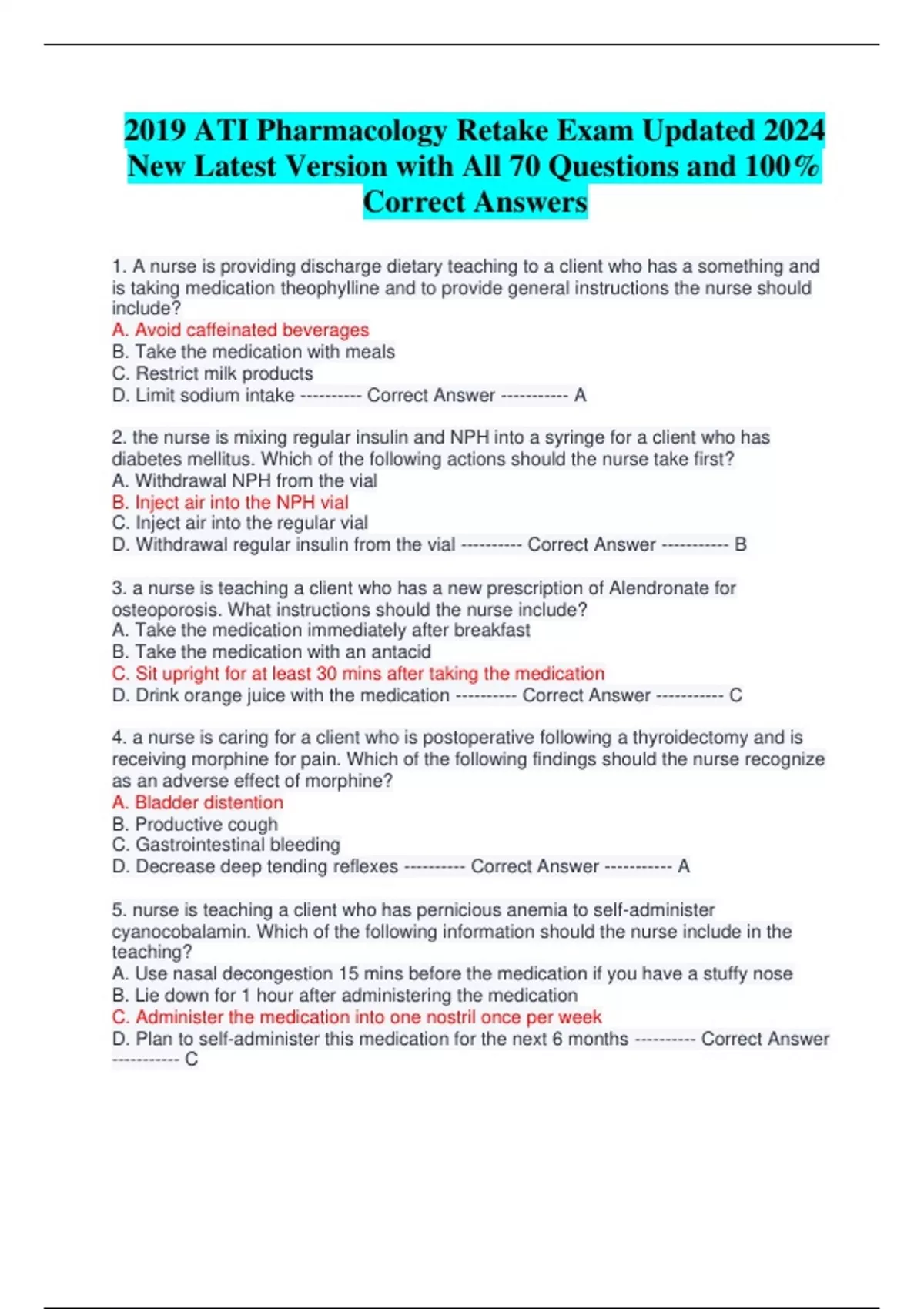 2019 ATI Pharmacology Retake Exam Updated 2024 New Latest Version with All 70 Questions and 100% Correct Answers

1. A nurse is providing discharge dietary teaching to a client who has a something and is taking medication theophylline and to provide general instructions the nurse should include?
A. Avoid caffeinated beverages
B. Take the medication with meals
C. Restrict milk products
D. Limit sodium intake ---------- Correct Answer ----------- A

2. the nurse is mixing regular insulin and NPH into a syringe for a client who has diabetes mellitus. Which of the following actions should the nurse take first?
A. Withdrawal NPH from the vial
B. Inject air into the NPH vial
C. Inject air into the regular vial
D. Withdrawal regular insulin from the vial ---------- Correct Answer ----------- B

3. a nurse is teaching a client who has a new prescription of Alendronate for osteoporosis. What instructions should the nurse include?
A. Take the medication immediately after breakfast
B. Take the medication with an antacid
C. Sit upright for at least 30 mins after taking the medication
D. Drink orange juice with the medication ---------- Correct Answer ----------- C

4. a nurse is caring for a client who is postoperative following a thyroidectomy and is receiving morphine for pain. Which of the following findings should the nurse recognize as an adverse effect of morphine?
A. Bladder distention
B. Productive cough
C. Gastrointestinal bleeding
D. Decrease deep tending reflexes ---------- Correct Answer ----------- A

5. nurse is teaching a client who has pernicious anemia to self-administer cyanocobalamin. Which of the following information should the nurse include in the teaching?
A. Use nasal decongestion 15 mins before the medication if you have a stuffy nose
B. Lie down for 1 hour after administering the medication
C. Administer the medication into one nostril once per week
D. Plan to self-administer this medication for the next 6 months ---------- Correct Answer ----------- C